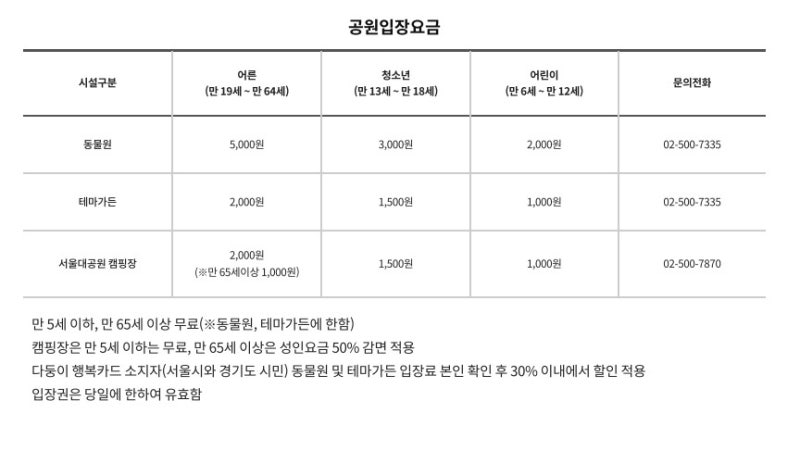 공원입장요금

| 시설구분 | 어른 (만 19세 ~ 만 64세) | 청소년 (만 13세 ~ 만 18세) | 어린이 (만 6세 ~ 만 12세) | 문의전화 |
|---|---|---|---|---|
| 동물원 | 5,000원 | 3,000원 | 2,000원 | 02-500-7335 |
| 테마가든 | 2,000원 | 1,500원 | 1,000원 | 02-500-7335 |
| 서울대공원 캠핑장 | 2,000원 (※만 65세이상 1,000원) | 1,500원 | 1,000원 | 02-500-7870 |

만 5세 이하, 만 65세 이상 무료(※동물원, 테마가든에 한함)
캠핑장은 만 5세 이하는 무료, 만 65세 이상은 성인요금 50% 감면 적용
다둥이 행복카드 소지자(서울시와 경기도 시민) 동물원 및 테마가든 입장료 본인 확인 후 30% 이내에서 할인 적용
입장권은 당일에 한하여 유효함